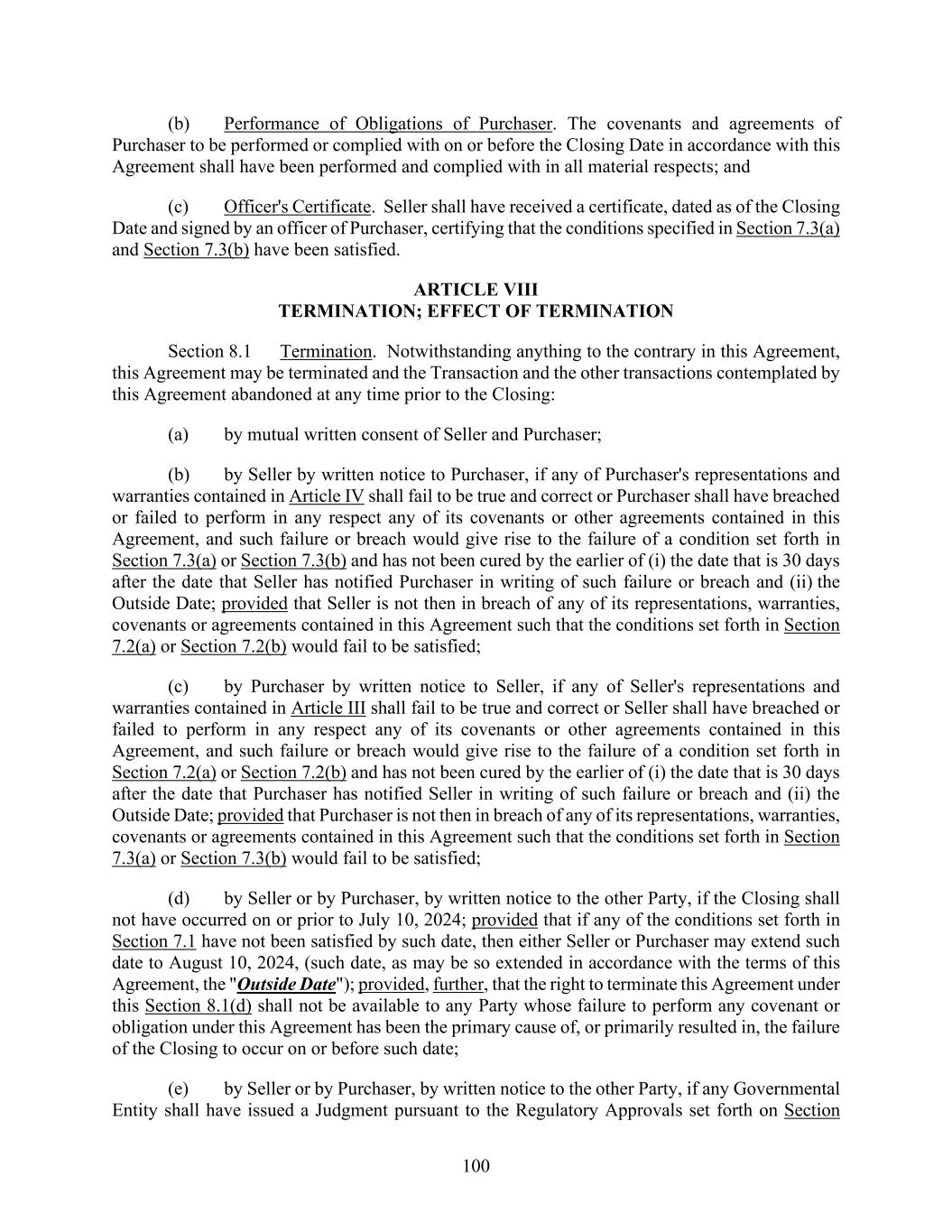 (b) Performance of Obligations of Purchaser. The covenants and agreements of Purchaser to be performed or complied with on or before the Closing Date in accordance with this Agreement shall have been performed and complied with in all material respects; and

(c) Officer's Certificate. Seller shall have received a certificate, dated as of the Closing Date and signed by an officer of Purchaser, certifying that the conditions specified in Section 7.3(a) and Section 7.3(b) have been satisfied.

ARTICLE VIII
TERMINATION; EFFECT OF TERMINATION

Section 8.1 Termination. Notwithstanding anything to the contrary in this Agreement, this Agreement may be terminated and the Transaction and the other transactions contemplated by this Agreement abandoned at any time prior to the Closing:

(a) by mutual written consent of Seller and Purchaser;

(b) by Seller by written notice to Purchaser, if any of Purchaser's representations and warranties contained in Article IV shall fail to be true and correct or Purchaser shall have breached or failed to perform in any respect any of its covenants or other agreements contained in this Agreement, and such failure or breach would give rise to the failure of a condition set forth in Section 7.3(a) or Section 7.3(b) and has not been cured by the earlier of (i) the date that is 30 days after the date that Seller has notified Purchaser in writing of such failure or breach and (ii) the Outside Date; provided that Seller is not then in breach of any of its representations, warranties, covenants or agreements contained in this Agreement such that the conditions set forth in Section 7.2(a) or Section 7.2(b) would fail to be satisfied;

(c) by Purchaser by written notice to Seller, if any of Seller's representations and warranties contained in Article III shall fail to be true and correct or Seller shall have breached or failed to perform in any respect any of its covenants or other agreements contained in this Agreement, and such failure or breach would give rise to the failure of a condition set forth in Section 7.2(a) or Section 7.2(b) and has not been cured by the earlier of (i) the date that is 30 days after the date that Purchaser has notified Seller in writing of such failure or breach and (ii) the Outside Date; provided that Purchaser is not then in breach of any of its representations, warranties, covenants or agreements contained in this Agreement such that the conditions set forth in Section 7.3(a) or Section 7.3(b) would fail to be satisfied;

(d) by Seller or by Purchaser, by written notice to the other Party, if the Closing shall not have occurred on or prior to July 10, 2024; provided that if any of the conditions set forth in Section 7.1 have not been satisfied by such date, then either Seller or Purchaser may extend such date to August 10, 2024, (such date, as may be so extended in accordance with the terms of this Agreement, the "Outside Date"); provided, further, that the right to terminate this Agreement under this Section 8.1(d) shall not be available to any Party whose failure to perform any covenant or obligation under this Agreement has been the primary cause of, or primarily resulted in, the failure of the Closing to occur on or before such date;

(e) by Seller or by Purchaser, by written notice to the other Party, if any Governmental Entity shall have issued a Judgment pursuant to the Regulatory Approvals set forth on Section

100